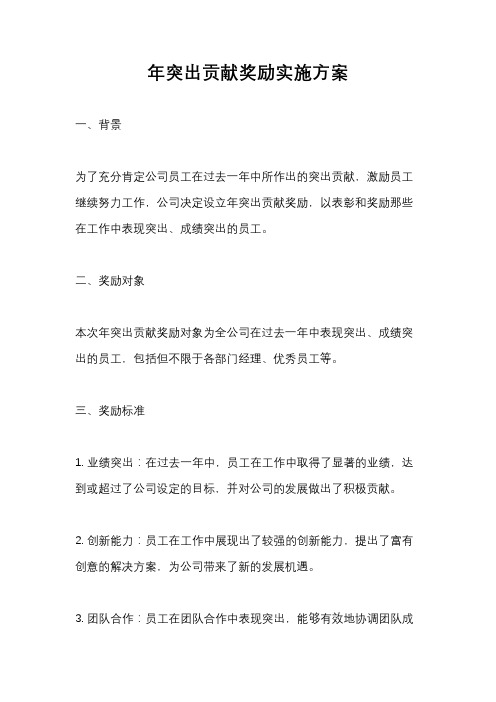 年突出贡献奖励实施方案

一、背景

为了充分肯定公司员工在过去一年中所作出的突出贡献，激励员工继续努力工作，公司决定设立年突出贡献奖励，以表彰和奖励那些在工作中表现突出、成绩突出的员工。

二、奖励对象

本次年突出贡献奖励对象为全公司在过去一年中表现突出、成绩突出的员工，包括但不限于各部门经理、优秀员工等。

三、奖励标准

1. 业绩突出：在过去一年中，员工在工作中取得了显著的业绩，达到或超过了公司设定的目标，并对公司的发展做出了积极贡献。

2. 创新能力：员工在工作中展现出了较强的创新能力，提出了富有创意的解决方案，为公司带来了新的发展机遇。

3. 团队合作：员工在团队合作中表现突出，能够有效地协调团队成